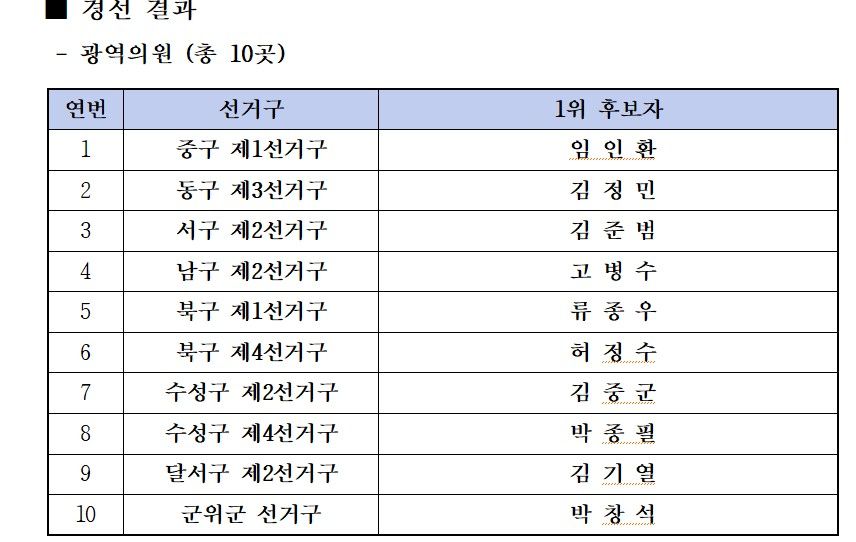 ■ 경선 결과

- 광역의원 (총 10곳)

| 연번 | 선거구 | 1위 후보자 |
|---|---|---|
| 1 | 중구 제1선거구 | 임 인 환 |
| 2 | 동구 제3선거구 | 김 정 민 |
| 3 | 서구 제2선거구 | 김 준 범 |
| 4 | 남구 제2선거구 | 고 병 수 |
| 5 | 북구 제1선거구 | 류 종 우 |
| 6 | 북구 제4선거구 | 허 정 수 |
| 7 | 수성구 제2선거구 | 김 중 군 |
| 8 | 수성구 제4선거구 | 박 종 필 |
| 9 | 달서구 제2선거구 | 김 기 열 |
| 10 | 군위군 선거구 | 박 창 석 |